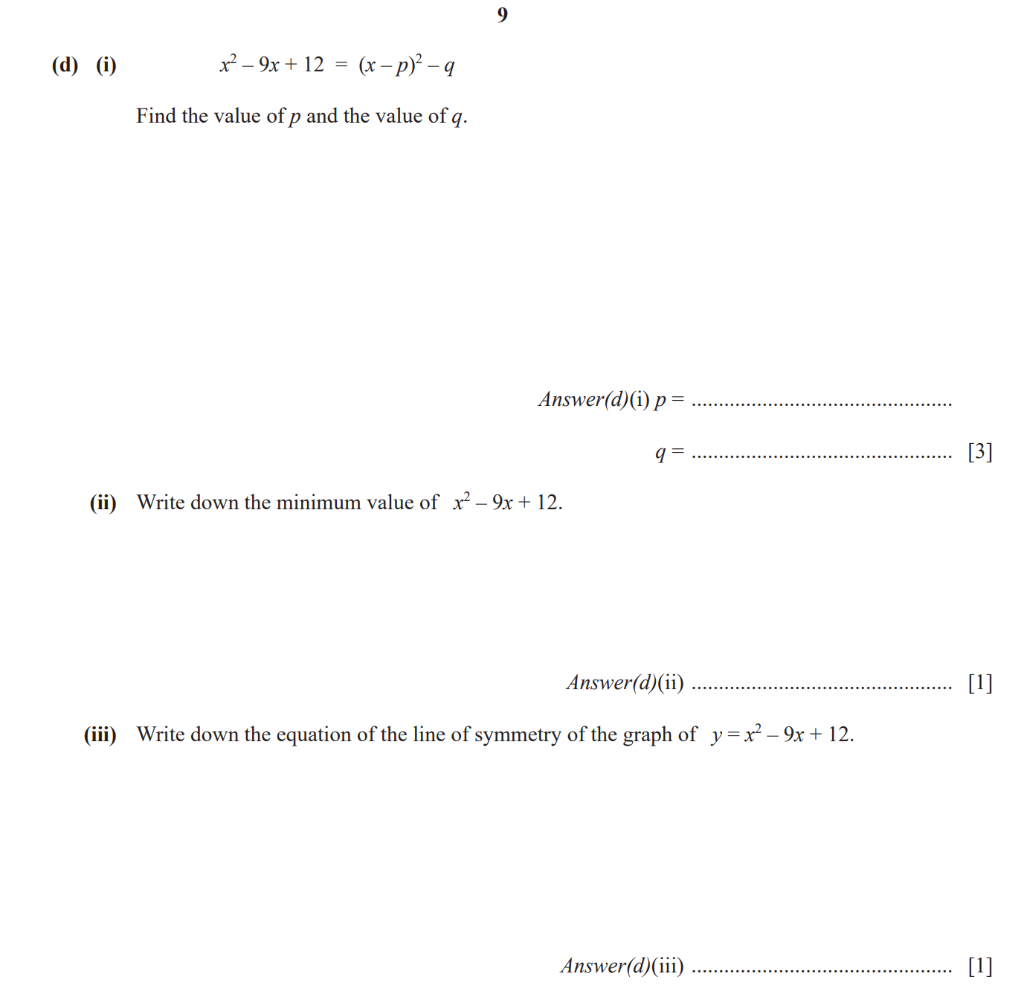 9

(d) (i) $x^2 - 9x + 12 = (x - p)^2 - q$

Find the value of $p$ and the value of $q$.

Answer(d)(i) $p =$ ................................................

$q =$ ................................................ [3]

(ii) Write down the minimum value of $x^2 - 9x + 12$.

Answer(d)(ii) ................................................ [1]

(iii) Write down the equation of the line of symmetry of the graph of $y = x^2 - 9x + 12$.

Answer(d)(iii) ................................................ [1]